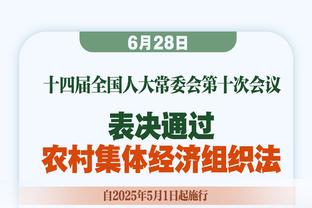 6月28日

十四届全国人大常委会第十次会议

表决通过
农村集体经济组织法

自2025年5月1日起施行